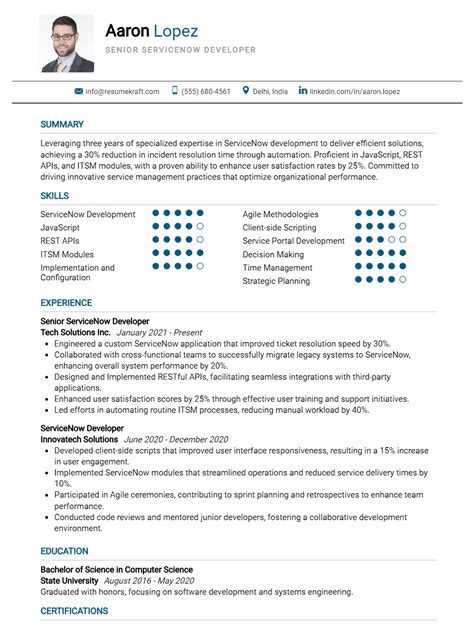 Aaron Lopez
SENIOR SERVICENOW DEVELOPER

info@resumekraft.com (555) 680-4561 Delhi, India linkedin.com/in/aaron.lopez

SUMMARY

Leveraging three years of specialized expertise in ServiceNow development to deliver efficient solutions, achieving a 30% reduction in incident resolution time through automation. Proficient in JavaScript, REST APIs, and ITSM modules, with a proven ability to enhance user satisfaction rates by 25%. Committed to driving innovative service management practices that optimize organizational performance.

SKILLS

ServiceNow Development
JavaScript
REST APIs
ITSM Modules
Implementation and Configuration

Agile Methodologies
Client-side Scripting
Service Portal Development
Decision Making
Time Management
Strategic Planning

EXPERIENCE

Senior ServiceNow Developer
Tech Solutions Inc. January 2021 - Present
• Engineered a custom ServiceNow application that improved ticket resolution speed by 30%.
• Collaborated with cross-functional teams to successfully migrate legacy systems to ServiceNow, enhancing overall system performance by 20%.
• Designed and Implemented RESTful APIs, facilitating seamless integrations with third-party applications.
• Enhanced user satisfaction scores by 25% through effective user training and support initiatives.
• Led efforts in automating routine ITSM processes, reducing manual workload by 40%.

ServiceNow Developer
Innovatech Solutions June 2020 - December 2020
• Developed client-side scripts that improved user interface responsiveness, resulting in a 15% increase in user engagement.
• Implemented ServiceNow modules that streamlined operations and reduced service delivery times by 10%.
• Participated in Agile ceremonies, contributing to sprint planning and retrospectives to enhance team performance.
• Conducted code reviews and mentored junior developers, fostering a collaborative development environment.

EDUCATION

Bachelor of Science in Computer Science
State University August 2016 - May 2020
Graduated with honors, focusing on software development and systems engineering.

CERTIFICATIONS